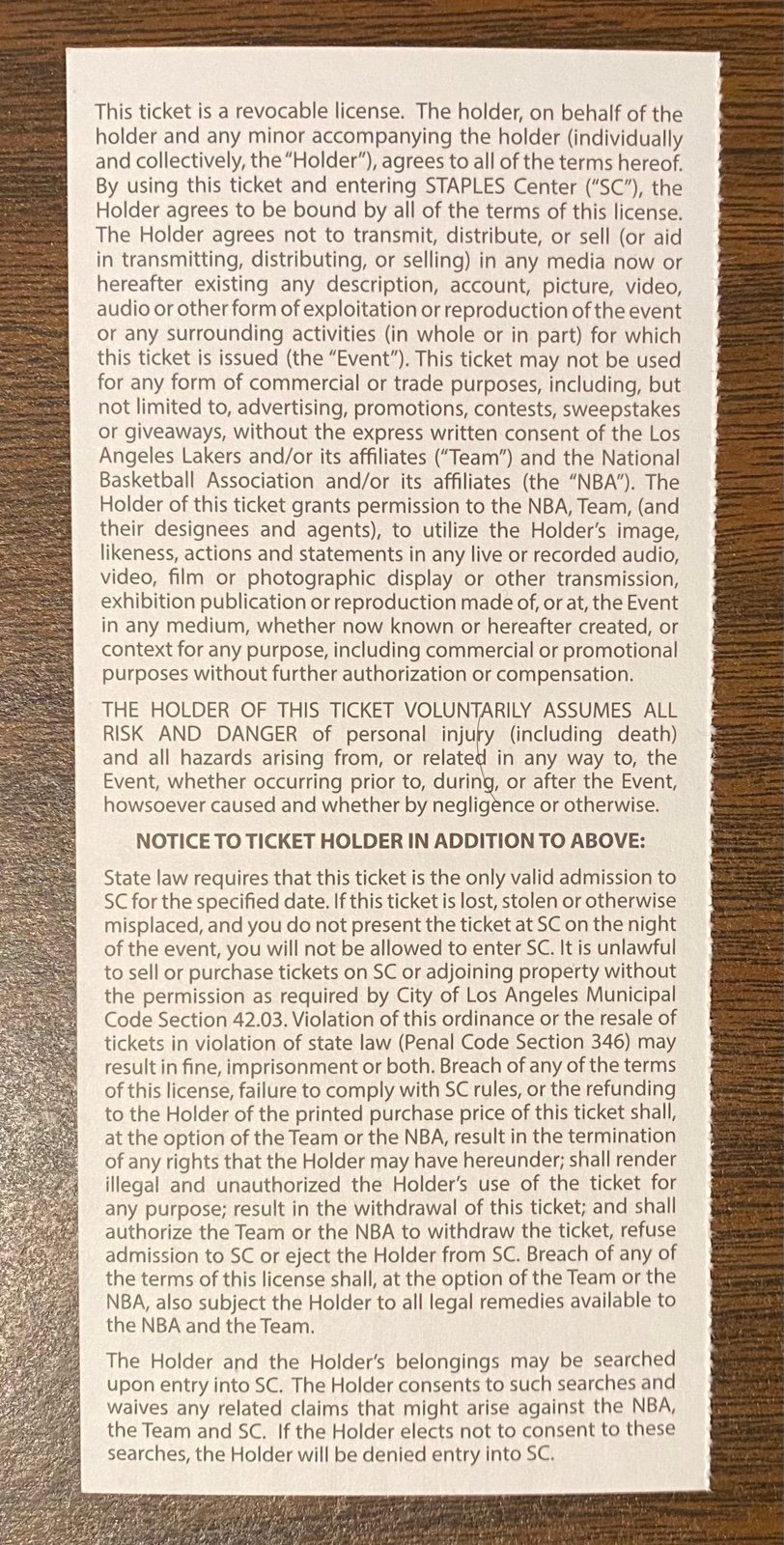 This ticket is a revocable license. The holder, on behalf of the holder and any minor accompanying the holder (individually and collectively, the "Holder"), agrees to all of the terms hereof. By using this ticket and entering STAPLES Center ("SC"), the Holder agrees to be bound by all of the terms of this license. The Holder agrees not to transmit, distribute, or sell (or aid in transmitting, distributing, or selling) in any media now or hereafter existing any description, account, picture, video, audio or other form of exploitation or reproduction of the event or any surrounding activities (in whole or in part) for which this ticket is issued (the "Event"). This ticket may not be used for any form of commercial or trade purposes, including, but not limited to, advertising, promotions, contests, sweepstakes or giveaways, without the express written consent of the Los Angeles Lakers and/or its affiliates ("Team") and the National Basketball Association and/or its affiliates (the "NBA"). The Holder of this ticket grants permission to the NBA, Team, (and their designees and agents), to utilize the Holder's image, likeness, actions and statements in any live or recorded audio, video, film or photographic display or other transmission, exhibition publication or reproduction made of, or at, the Event in any medium, whether now known or hereafter created, or context for any purpose, including commercial or promotional purposes without further authorization or compensation.

THE HOLDER OF THIS TICKET VOLUNTARILY ASSUMES ALL RISK AND DANGER of personal injury (including death) and all hazards arising from, or related in any way to, the Event, whether occurring prior to, during, or after the Event, howsoever caused and whether by negligence or otherwise.

NOTICE TO TICKET HOLDER IN ADDITION TO ABOVE:

State law requires that this ticket is the only valid admission to SC for the specified date. If this ticket is lost, stolen or otherwise misplaced, and you do not present the ticket at SC on the night of the event, you will not be allowed to enter SC. It is unlawful to sell or purchase tickets on SC or adjoining property without the permission as required by City of Los Angeles Municipal Code Section 42.03. Violation of this ordinance or the resale of tickets in violation of state law (Penal Code Section 346) may result in fine, imprisonment or both. Breach of any of the terms of this license, failure to comply with SC rules, or the refunding to the Holder of the printed purchase price of this ticket shall, at the option of the Team or the NBA, result in the termination of any rights that the Holder may have hereunder; shall render illegal and unauthorized the Holder's use of the ticket for any purpose; result in the withdrawal of this ticket; and shall authorize the Team or the NBA to withdraw the ticket, refuse admission to SC or eject the Holder from SC. Breach of any of the terms of this license shall, at the option of the Team or the NBA, also subject the Holder to all legal remedies available to the NBA and the Team.

The Holder and the Holder's belongings may be searched upon entry into SC. The Holder consents to such searches and waives any related claims that might arise against the NBA, the Team and SC. If the Holder elects not to consent to these searches, the Holder will be denied entry into SC.